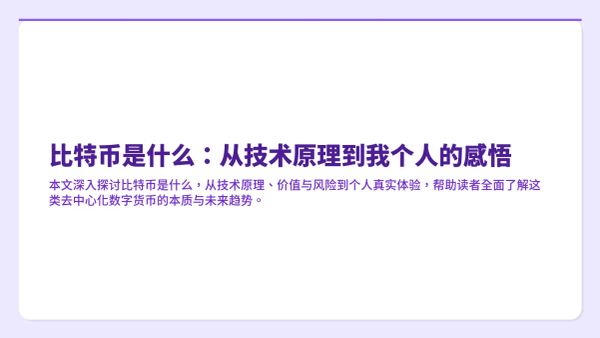 比特币是什么：从技术原理到我个人的感悟

本文深入探讨比特币是什么，从技术原理、价值与风险到个人真实体验，帮助读者全面了解这类去中心化数字货币的本质与未来趋势。